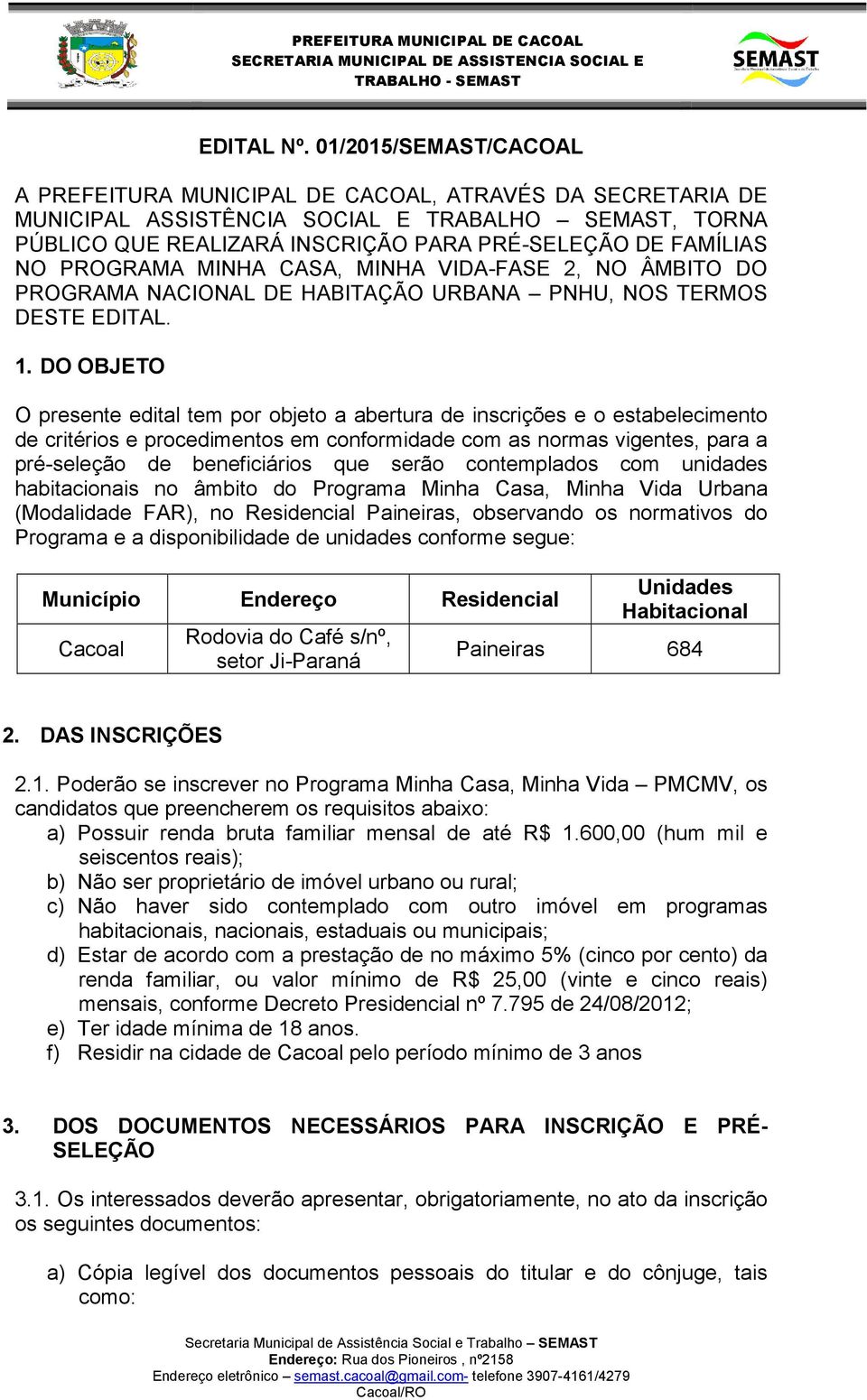 PREFEITURA MUNICIPAL DE CACOAL
SECRETARIA MUNICIPAL DE ASSISTENCIA SOCIAL E TRABALHO - SEMAST

SEMAST

EDITAL Nº. 01/2015/SEMAST/CACOAL

A PREFEITURA MUNICIPAL DE CACOAL, ATRAVÉS DA SECRETARIA DE MUNICIPAL ASSISTÊNCIA SOCIAL E TRABALHO – SEMAST, TORNA PÚBLICO QUE REALIZARÁ INSCRIÇÃO PARA PRÉ-SELEÇÃO DE FAMÍLIAS NO PROGRAMA MINHA CASA, MINHA VIDA-FASE 2, NO ÂMBITO DO PROGRAMA NACIONAL DE HABITAÇÃO URBANA – PNHU, NOS TERMOS DESTE EDITAL.

1. DO OBJETO

O presente edital tem por objeto a abertura de inscrições e o estabelecimento de critérios e procedimentos em conformidade com as normas vigentes, para a pré-seleção de beneficiários que serão contemplados com unidades habitacionais no âmbito do Programa Minha Casa, Minha Vida Urbana (Modalidade FAR), no Residencial Paineiras, observando os normativos do Programa e a disponibilidade de unidades conforme segue:

| Município | Endereço | Residencial | Unidades Habitacional |
|---|---|---|---|
| Cacoal | Rodovia do Café s/nº, setor Ji-Paraná | Paineiras | 684 |

2. DAS INSCRIÇÕES

2.1. Poderão se inscrever no Programa Minha Casa, Minha Vida – PMCMV, os candidatos que preencherem os requisitos abaixo:
a) Possuir renda bruta familiar mensal de até R$ 1.600,00 (hum mil e seiscentos reais);
b) Não ser proprietário de imóvel urbano ou rural;
c) Não haver sido contemplado com outro imóvel em programas habitacionais, nacionais, estaduais ou municipais;
d) Estar de acordo com a prestação de no máximo 5% (cinco por cento) da renda familiar, ou valor mínimo de R$ 25,00 (vinte e cinco reais) mensais, conforme Decreto Presidencial nº 7.795 de 24/08/2012;
e) Ter idade mínima de 18 anos.
f) Residir na cidade de Cacoal pelo período mínimo de 3 anos

3. DOS DOCUMENTOS NECESSÁRIOS PARA INSCRIÇÃO E PRÉ-SELEÇÃO

3.1. Os interessados deverão apresentar, obrigatoriamente, no ato da inscrição os seguintes documentos:

a) Cópia legível dos documentos pessoais do titular e do cônjuge, tais como:

Secretaria Municipal de Assistência Social e Trabalho – SEMAST
Endereço: Rua dos Pioneiros , nº2158
Endereço eletrônico – semast.cacoal@gmail.com- telefone 3907-4161/4279
Cacoal/RO